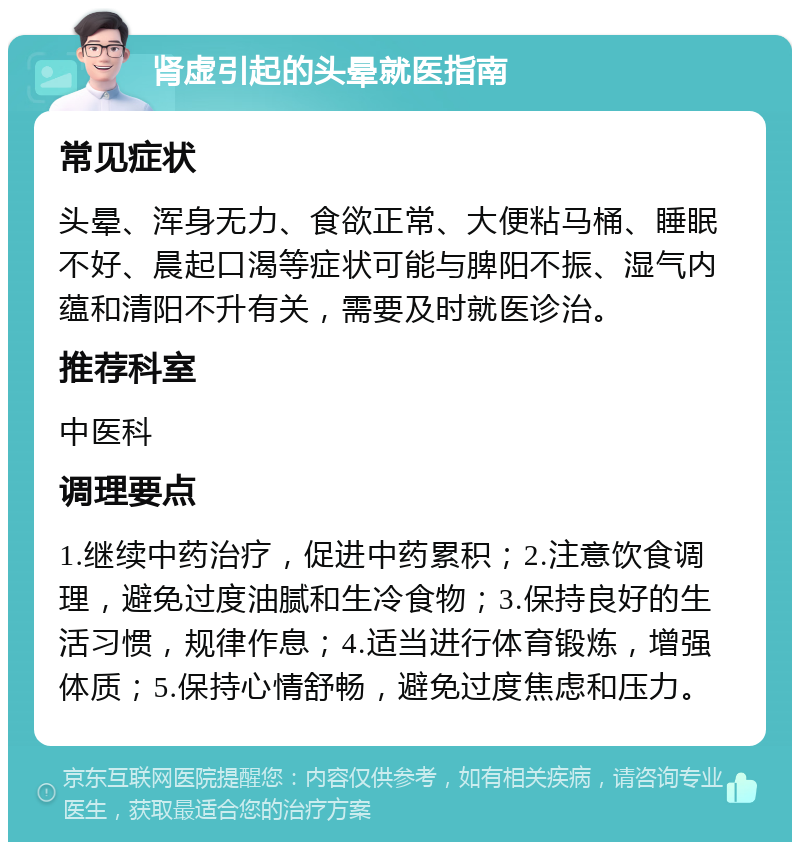 肾虚引起的头晕就医指南

常见症状

头晕、浑身无力、食欲正常、大便粘马桶、睡眠不好、晨起口渴等症状可能与脾阳不振、湿气内蕴和清阳不升有关，需要及时就医诊治。

推荐科室

中医科

调理要点

1.继续中药治疗，促进中药累积；2.注意饮食调理，避免过度油腻和生冷食物；3.保持良好的生活习惯，规律作息；4.适当进行体育锻炼，增强体质；5.保持心情舒畅，避免过度焦虑和压力。

京东互联网医院提醒您：内容仅供参考，如有相关疾病，请咨询专业医生，获取最适合您的治疗方案